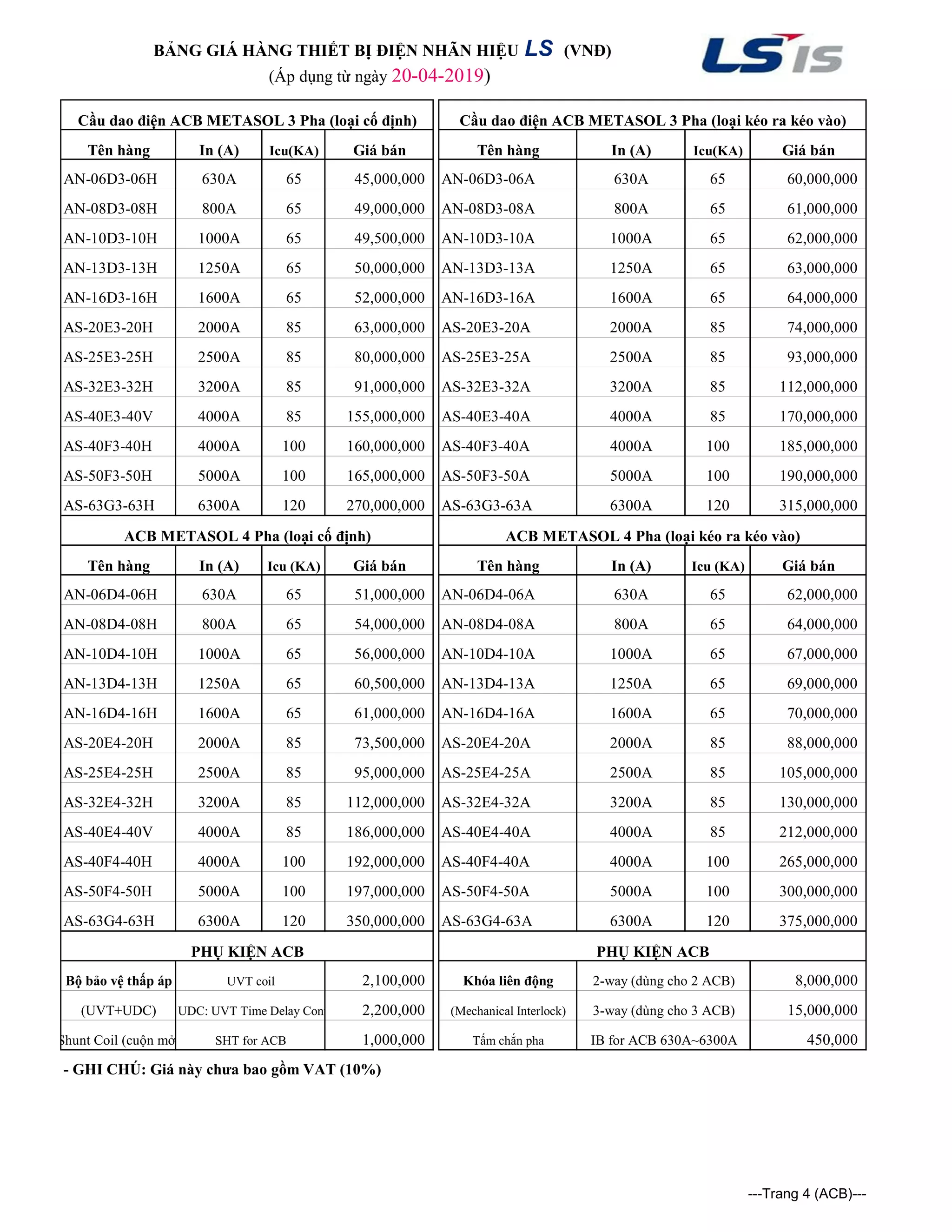 BẢNG GIÁ HÀNG THIẾT BỊ ĐIỆN NHÃN HIỆU LS (VNĐ)
(Áp dụng từ ngày 20-04-2019)

LS IS

Cầu dao điện ACB METASOL 3 Pha (loại cố định)

| Tên hàng | In (A) | Icu(KA) | Giá bán |
|---|---|---|---|
| AN-06D3-06H | 630A | 65 | 45,000,000 |
| AN-08D3-08H | 800A | 65 | 49,000,000 |
| AN-10D3-10H | 1000A | 65 | 49,500,000 |
| AN-13D3-13H | 1250A | 65 | 50,000,000 |
| AN-16D3-16H | 1600A | 65 | 52,000,000 |
| AS-20E3-20H | 2000A | 85 | 63,000,000 |
| AS-25E3-25H | 2500A | 85 | 80,000,000 |
| AS-32E3-32H | 3200A | 85 | 91,000,000 |
| AS-40E3-40V | 4000A | 85 | 155,000,000 |
| AS-40F3-40H | 4000A | 100 | 160,000,000 |
| AS-50F3-50H | 5000A | 100 | 165,000,000 |
| AS-63G3-63H | 6300A | 120 | 270,000,000 |

ACB METASOL 4 Pha (loại cố định)

| Tên hàng | In (A) | Icu (KA) | Giá bán |
|---|---|---|---|
| AN-06D4-06H | 630A | 65 | 51,000,000 |
| AN-08D4-08H | 800A | 65 | 54,000,000 |
| AN-10D4-10H | 1000A | 65 | 56,000,000 |
| AN-13D4-13H | 1250A | 65 | 60,500,000 |
| AN-16D4-16H | 1600A | 65 | 61,000,000 |
| AS-20E4-20H | 2000A | 85 | 73,500,000 |
| AS-25E4-25H | 2500A | 85 | 95,000,000 |
| AS-32E4-32H | 3200A | 85 | 112,000,000 |
| AS-40E4-40V | 4000A | 85 | 186,000,000 |
| AS-40F4-40H | 4000A | 100 | 192,000,000 |
| AS-50F4-50H | 5000A | 100 | 197,000,000 |
| AS-63G4-63H | 6300A | 120 | 350,000,000 |

PHỤ KIỆN ACB

| Bộ bảo vệ thấp áp | UVT coil | 2,100,000 |
|---|---|---|
| (UVT+UDC) | UDC: UVT Time Delay Con | 2,200,000 |
| Shunt Coil (cuộn mở | SHT for ACB | 1,000,000 |

Cầu dao điện ACB METASOL 3 Pha (loại kéo ra kéo vào)

| Tên hàng | In (A) | Icu(KA) | Giá bán |
|---|---|---|---|
| AN-06D3-06A | 630A | 65 | 60,000,000 |
| AN-08D3-08A | 800A | 65 | 61,000,000 |
| AN-10D3-10A | 1000A | 65 | 62,000,000 |
| AN-13D3-13A | 1250A | 65 | 63,000,000 |
| AN-16D3-16A | 1600A | 65 | 64,000,000 |
| AS-20E3-20A | 2000A | 85 | 74,000,000 |
| AS-25E3-25A | 2500A | 85 | 93,000,000 |
| AS-32E3-32A | 3200A | 85 | 112,000,000 |
| AS-40E3-40A | 4000A | 85 | 170,000,000 |
| AS-40F3-40A | 4000A | 100 | 185,000,000 |
| AS-50F3-50A | 5000A | 100 | 190,000,000 |
| AS-63G3-63A | 6300A | 120 | 315,000,000 |

ACB METASOL 4 Pha (loại kéo ra kéo vào)

| Tên hàng | In (A) | Icu (KA) | Giá bán |
|---|---|---|---|
| AN-06D4-06A | 630A | 65 | 62,000,000 |
| AN-08D4-08A | 800A | 65 | 64,000,000 |
| AN-10D4-10A | 1000A | 65 | 67,000,000 |
| AN-13D4-13A | 1250A | 65 | 69,000,000 |
| AN-16D4-16A | 1600A | 65 | 70,000,000 |
| AS-20E4-20A | 2000A | 85 | 88,000,000 |
| AS-25E4-25A | 2500A | 85 | 105,000,000 |
| AS-32E4-32A | 3200A | 85 | 130,000,000 |
| AS-40E4-40A | 4000A | 85 | 212,000,000 |
| AS-40F4-40A | 4000A | 100 | 265,000,000 |
| AS-50F4-50A | 5000A | 100 | 300,000,000 |
| AS-63G4-63A | 6300A | 120 | 375,000,000 |

PHỤ KIỆN ACB

| Khóa liên động | 2-way (dùng cho 2 ACB) | 8,000,000 |
|---|---|---|
| (Mechanical Interlock) | 3-way (dùng cho 3 ACB) | 15,000,000 |
| Tấm chắn pha | IB for ACB 630A~6300A | 450,000 |

- GHI CHÚ: Giá này chưa bao gồm VAT (10%)

---Trang 4 (ACB)---